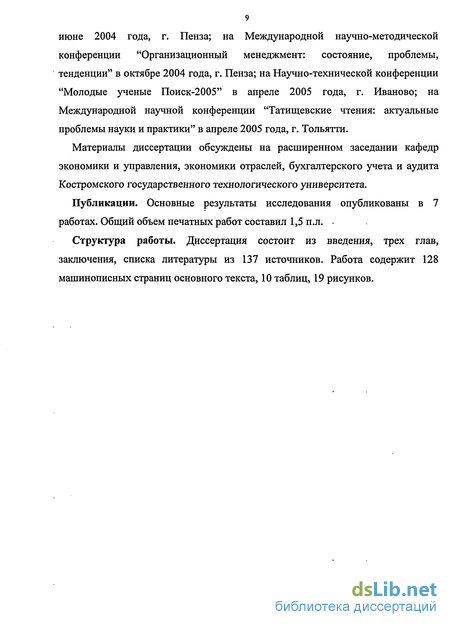 9

июне 2004 года, г. Пенза; на Международной научно-методической конференции “Организационный менеджмент: состояние, проблемы, тенденции” в октябре 2004 года, г. Пенза; на Научно-технической конференции “Молодые ученые Поиск-2005” в апреле 2005 года, г. Иваново; на Международной научной конференции “Татищевские чтения: актуальные проблемы науки и практики” в апреле 2005 года, г. Тольятти.

Материалы диссертации обсуждены на расширенном заседании кафедр экономики и управления, экономики отраслей, бухгалтерского учета и аудита Костромского государственного технологического университета.

Публикации. Основные результаты исследования опубликованы в 7 работах. Общий объем печатных работ составил 1,5 п.л.

Структура работы. Диссертация состоит из введения, трех глав, заключения, списка литературы из 137 источников. Работа содержит 128 машинописных страниц основного текста, 10 таблиц, 19 рисунков.

dsLib.net
библиотека диссертаций